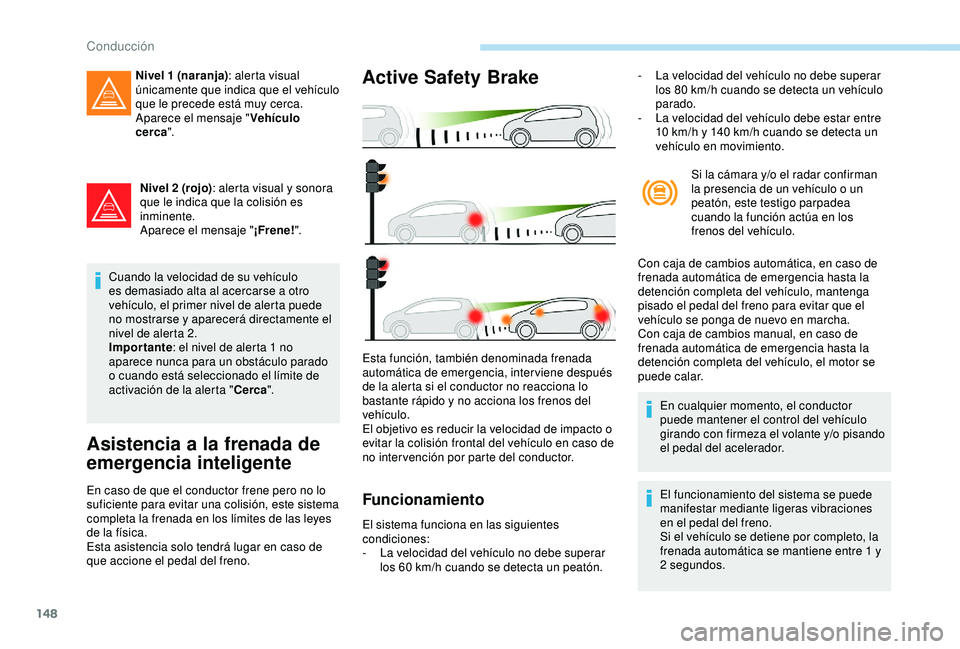 Conducción

Nivel 1 (naranja): alerta visual únicamente que indica que el vehículo que le precede está muy cerca. Aparece el mensaje "Vehículo cerca".

Nivel 2 (rojo): alerta visual y sonora que le indica que la colisión es inminente.
Aparece el mensaje "¡Frene!".

Cuando la velocidad de su vehículo es demasiado alta al acercarse a otro vehículo, el primer nivel de alerta puede no mostrarse y aparecerá directamente el nivel de alerta 2.
Importante: el nivel de alerta 1 no aparece nunca para un obstáculo parado o cuando está seleccionado el límite de activación de la alerta "Cerca".

Asistencia a la frenada de emergencia inteligente

En caso de que el conductor frene pero no lo suficiente para evitar una colisión, este sistema completa la frenada en los límites de las leyes de la física.
Esta asistencia solo tendrá lugar en caso de que accione el pedal del freno.

Active Safety Brake

Esta función, también denominada frenada automática de emergencia, interviene después de la alerta si el conductor no reacciona lo bastante rápido y no acciona los frenos del vehículo.
El objetivo es reducir la velocidad de impacto o evitar la colisión frontal del vehículo en caso de no intervención por parte del conductor.

Funcionamiento

El sistema funciona en las siguientes condiciones:
- La velocidad del vehículo no debe superar los 60 km/h cuando se detecta un peatón.
- La velocidad del vehículo no debe superar los 80 km/h cuando se detecta un vehículo parado.
- La velocidad del vehículo debe estar entre 10 km/h y 140 km/h cuando se detecta un vehículo en movimiento.

Si la cámara y/o el radar confirman la presencia de un vehículo o un peatón, este testigo parpadea cuando la función actúa en los frenos del vehículo.

Con caja de cambios automática, en caso de frenada automática de emergencia hasta la detención completa del vehículo, mantenga pisado el pedal del freno para evitar que el vehículo se ponga de nuevo en marcha.
Con caja de cambios manual, en caso de frenada automática de emergencia hasta la detención completa del vehículo, el motor se puede calar.

En cualquier momento, el conductor puede mantener el control del vehículo girando con firmeza el volante y/o pisando el pedal del acelerador.

El funcionamiento del sistema se puede manifestar mediante ligeras vibraciones en el pedal del freno.
Si el vehículo se detiene por completo, la frenada automática se mantiene entre 1 y 2 segundos.

148

carmanualsonline.info